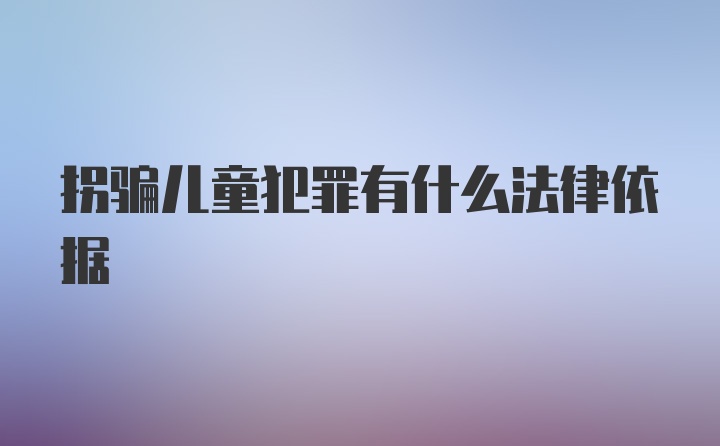 拐骗儿童犯罪有什么法律依据